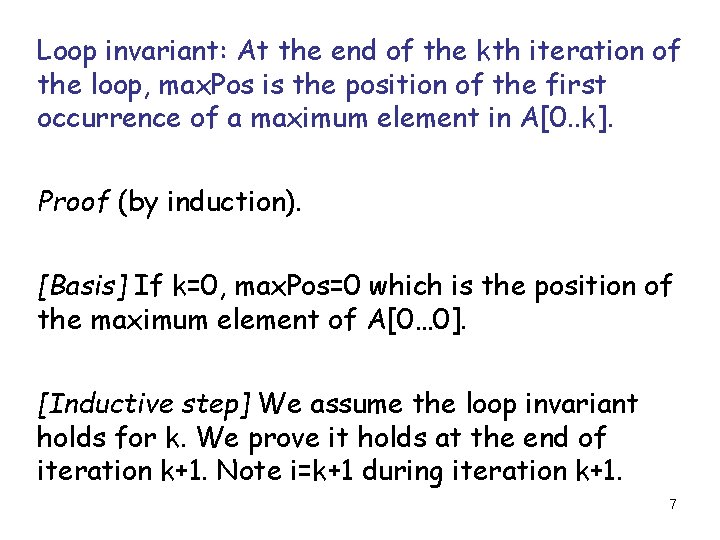 Loop invariant: At the end of the kth iteration of the loop, maxPos is the position of the first occurrence of a maximum element in A[0..k].

Proof (by induction).

[Basis] If k=0, maxPos=0 which is the position of the maximum element of A[0…0].

[Inductive step] We assume the loop invariant holds for k. We prove it holds at the end of iteration k+1. Note i=k+1 during iteration k+1.

7